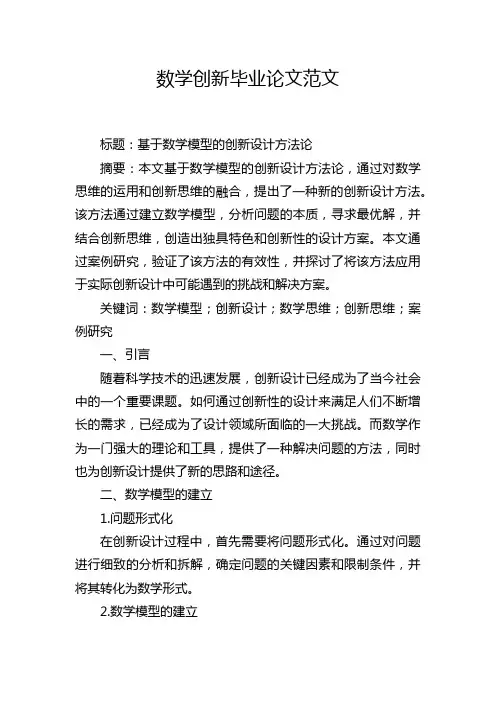 数学创新毕业论文范文

标题：基于数学模型的创新设计方法论

摘要：本文基于数学模型的创新设计方法论，通过对数学思维的运用和创新思维的融合，提出了一种新的创新设计方法。该方法通过建立数学模型，分析问题的本质，寻求最优解，并结合创新思维，创造出独具特色和创新性的设计方案。本文通过案例研究，验证了该方法的有效性，并探讨了将该方法应用于实际创新设计中可能遇到的挑战和解决方案。

关键词：数学模型；创新设计；数学思维；创新思维；案例研究

一、引言

随着科学技术的迅速发展，创新设计已经成为了当今社会中的一个重要课题。如何通过创新性的设计来满足人们不断增长的需求，已经成为了设计领域所面临的一大挑战。而数学作为一门强大的理论和工具，提供了一种解决问题的方法，同时也为创新设计提供了新的思路和途径。

二、数学模型的建立

1.问题形式化

在创新设计过程中，首先需要将问题形式化。通过对问题进行细致的分析和拆解，确定问题的关键因素和限制条件，并将其转化为数学形式。

2.数学模型的建立